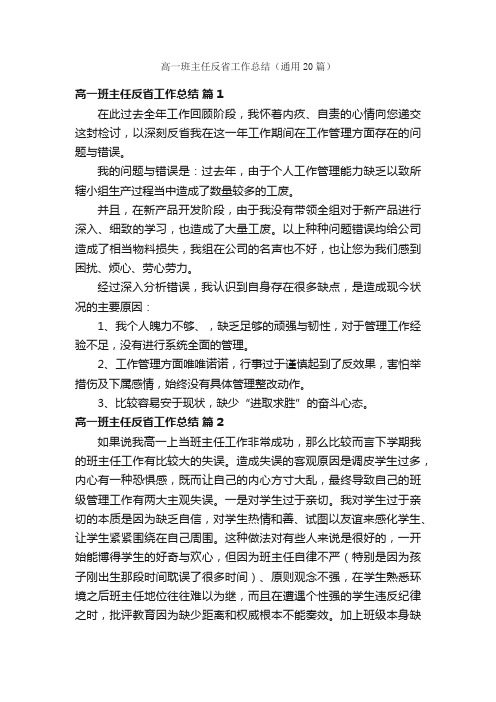 高一班主任反省工作总结（通用20篇）

高一班主任反省工作总结 篇1

在此过去全年工作回顾阶段，我怀着内疚、自责的心情向您递交这封检讨，以深刻反省我在这一年工作期间在工作管理方面存在的问题与错误。

我的问题与错误是：过去年，由于个人工作管理能力缺乏以致所辖小组生产过程当中造成了数量较多的工废。

并且，在新产品开发阶段，由于我没有带领全组对于新产品进行深入、细致的学习，也造成了大量工废。以上种种问题错误均给公司造成了相当物料损失，我组在公司的名声也不好，也让您为我们感到困扰、烦心、劳心劳力。

经过深入分析错误，我认识到自身存在很多缺点，是造成现今状况的主要原因：

1、我个人魄力不够、，缺乏足够的顽强与韧性，对于管理工作经验不足，没有进行系统全面的管理。

2、工作管理方面唯唯诺诺，行事过于谨慎起到了反效果，害怕举措伤及下属感情，始终没有具体管理整改动作。

3、比较容易安于现状，缺少“进取求胜”的奋斗心态。

高一班主任反省工作总结 篇2

如果说我高一上当班主任工作非常成功，那么比较而言下学期我的班主任工作有比较大的失误。造成失误的客观原因是调皮学生过多，内心有一种恐惧感，既而让自己的内心方寸大乱，最终导致自己的班级管理工作有两大主观失误。一是对学生过于亲切。我对学生过于亲切的本质是因为缺乏自信，对学生热情和善、试图以友谊来感化学生、让学生紧紧围绕在自己周围。这种做法对有些人来说是很好的，一开始能博得学生的好奇与欢心，但因为班主任自律不严（特别是因为孩子刚出生那段时间耽误了很多时间）、原则观念不强，在学生熟悉环境之后班主任地位往往难以为继，而且在遭遇个性强的学生违反纪律之时，批评教育因为缺少距离和权威根本不能奏效。加上班级本身缺